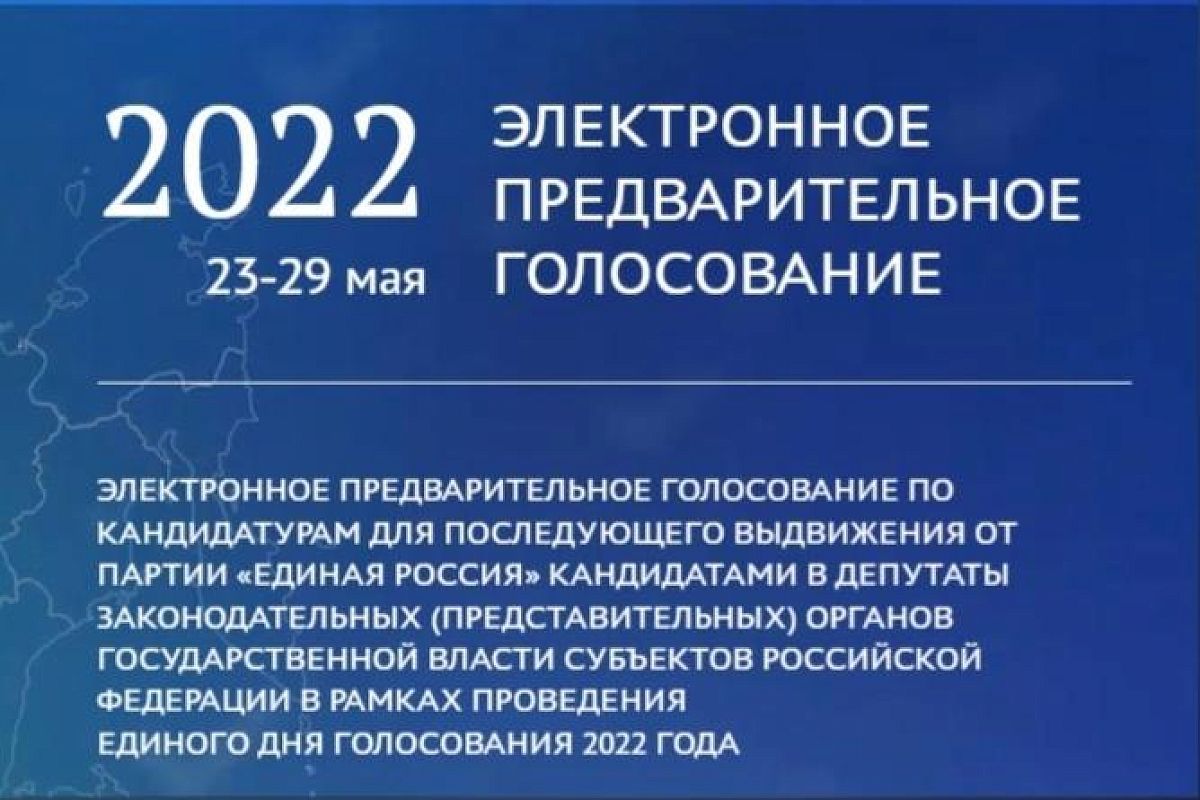 2022
23-29 мая

ЭЛЕКТРОННОЕ ПРЕДВАРИТЕЛЬНОЕ ГОЛОСОВАНИЕ

ЭЛЕКТРОННОЕ ПРЕДВАРИТЕЛЬНОЕ ГОЛОСОВАНИЕ ПО КАНДИДАТУРАМ ДЛЯ ПОСЛЕДУЮЩЕГО ВЫДВИЖЕНИЯ ОТ ПАРТИИ «ЕДИНАЯ РОССИЯ» КАНДИДАТАМИ В ДЕПУТАТЫ ЗАКОНОДАТЕЛЬНЫХ (ПРЕДСТАВИТЕЛЬНЫХ) ОРГАНОВ ГОСУДАРСТВЕННОЙ ВЛАСТИ СУБЪЕКТОВ РОССИЙСКОЙ ФЕДЕРАЦИИ В РАМКАХ ПРОВЕДЕНИЯ ЕДИНОГО ДНЯ ГОЛОСОВАНИЯ 2022 ГОДА